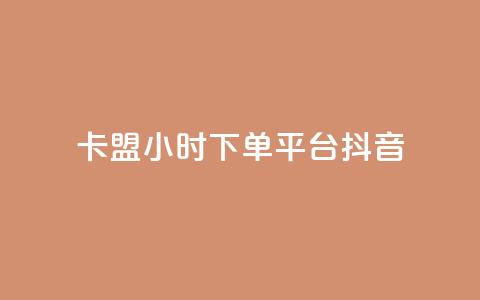 卡盟小时下单平台抖音